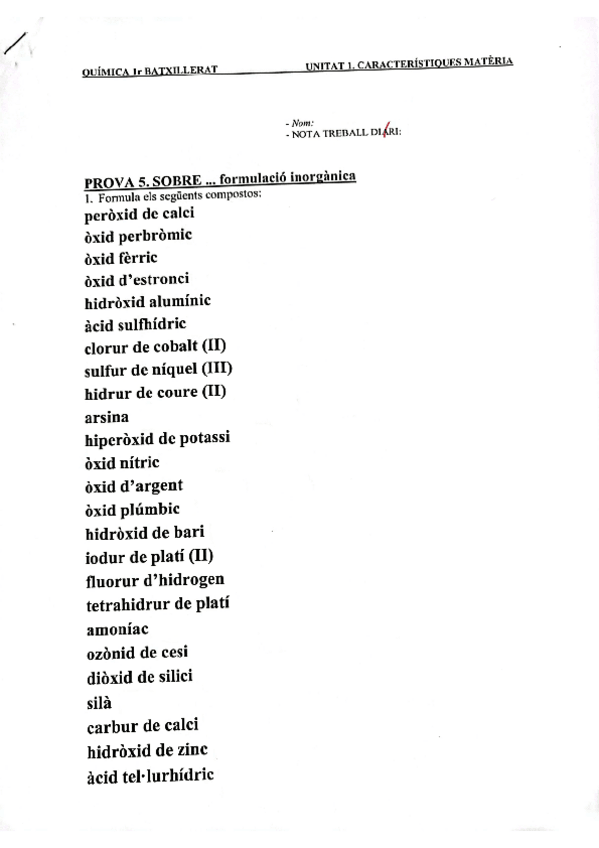 QUÍMICA 1r BATXILLERAT UNITAT 1. CARACTERÍSTIQUES MATÈRIA

- Nom:
- NOTA TREBALL DIARI:

PROVA 5. SOBRE ... formulació inorgànica
1. Formula els següents compostos:
peròxid de calci
òxid perbròmic
òxid fèrric
òxid d'estronci
hidròxid alumínic
àcid sulfhídric
clorur de cobalt (II)
sulfur de níquel (III)
hidrur de coure (II)
arsina
hiperòxid de potassi
òxid nítric
òxid d'argent
òxid plúmbic
hidròxid de bari
iodur de platí (II)
fluorur d'hidrogen
tetrahidrur de platí
amoníac
ozònid de cesi
diòxid de silici
silà
carbur de calci
hidròxid de zinc
àcid tel·lurhídric